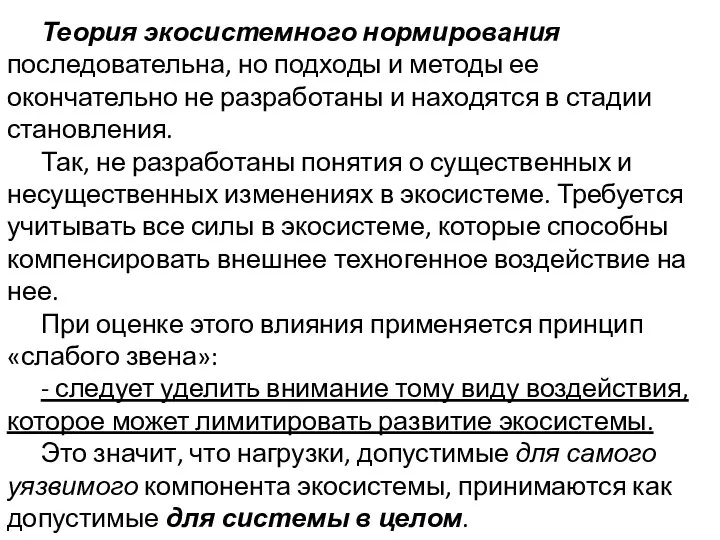 Теория экосистемного нормирования последовательна, но подходы и методы ее окончательно не разработаны и находятся в стадии становления.

Так, не разработаны понятия о существенных и несущественных изменениях в экосистеме. Требуется учитывать все силы в экосистеме, которые способны компенсировать внешнее техногенное воздействие на нее.

При оценке этого влияния применяется принцип «слабого звена»:

- следует уделить внимание тому виду воздействия, которое может лимитировать развитие экосистемы.

Это значит, что нагрузки, допустимые для самого уязвимого компонента экосистемы, принимаются как допустимые для системы в целом.